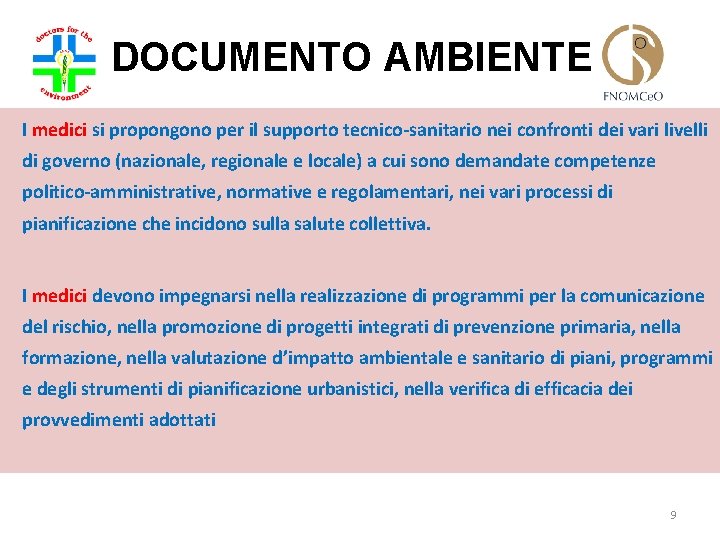 doctors for the environment

DOCUMENTO AMBIENTE

FNOMCeO

I medici si propongono per il supporto tecnico-sanitario nei confronti dei vari livelli di governo (nazionale, regionale e locale) a cui sono demandate competenze politico-amministrative, normative e regolamentari, nei vari processi di pianificazione che incidono sulla salute collettiva.

I medici devono impegnarsi nella realizzazione di programmi per la comunicazione del rischio, nella promozione di progetti integrati di prevenzione primaria, nella formazione, nella valutazione d'impatto ambientale e sanitario di piani, programmi e degli strumenti di pianificazione urbanistici, nella verifica di efficacia dei provvedimenti adottati

9